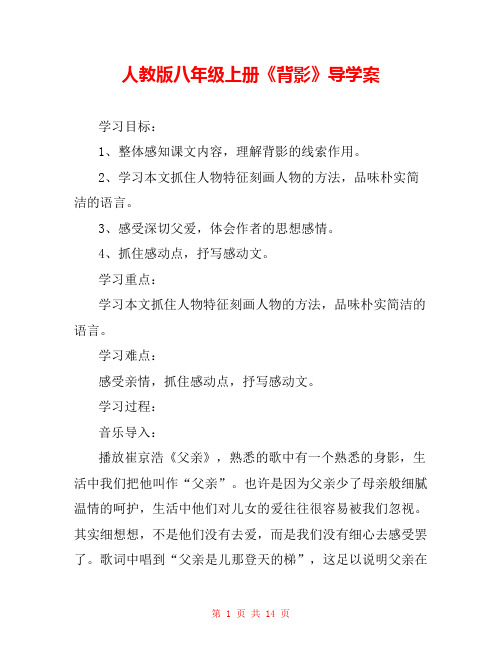 人教版八年级上册《背影》导学案

学习目标：

1、整体感知课文内容，理解背影的线索作用。

2、学习本文抓住人物特征刻画人物的方法，品味朴实简洁的语言。

3、感受深切父爱，体会作者的思想感情。

4、抓住感动点，抒写感动文。

学习重点：

学习本文抓住人物特征刻画人物的方法，品味朴实简洁的语言。

学习难点：

感受亲情，抓住感动点，抒写感动文。

学习过程：

音乐导入：

播放崔京浩《父亲》，熟悉的歌中有一个熟悉的身影，生活中我们把他叫作“父亲”。也许是因为父亲少了母亲般细腻温情的呵护，生活中他们对儿女的爱往往很容易被我们忽视。其实细想想，不是他们没有去爱，而是我们没有细心去感受罢了。歌词中唱到“父亲是儿那登天的梯”，这足以说明父亲在

第 1 页 共 14 页